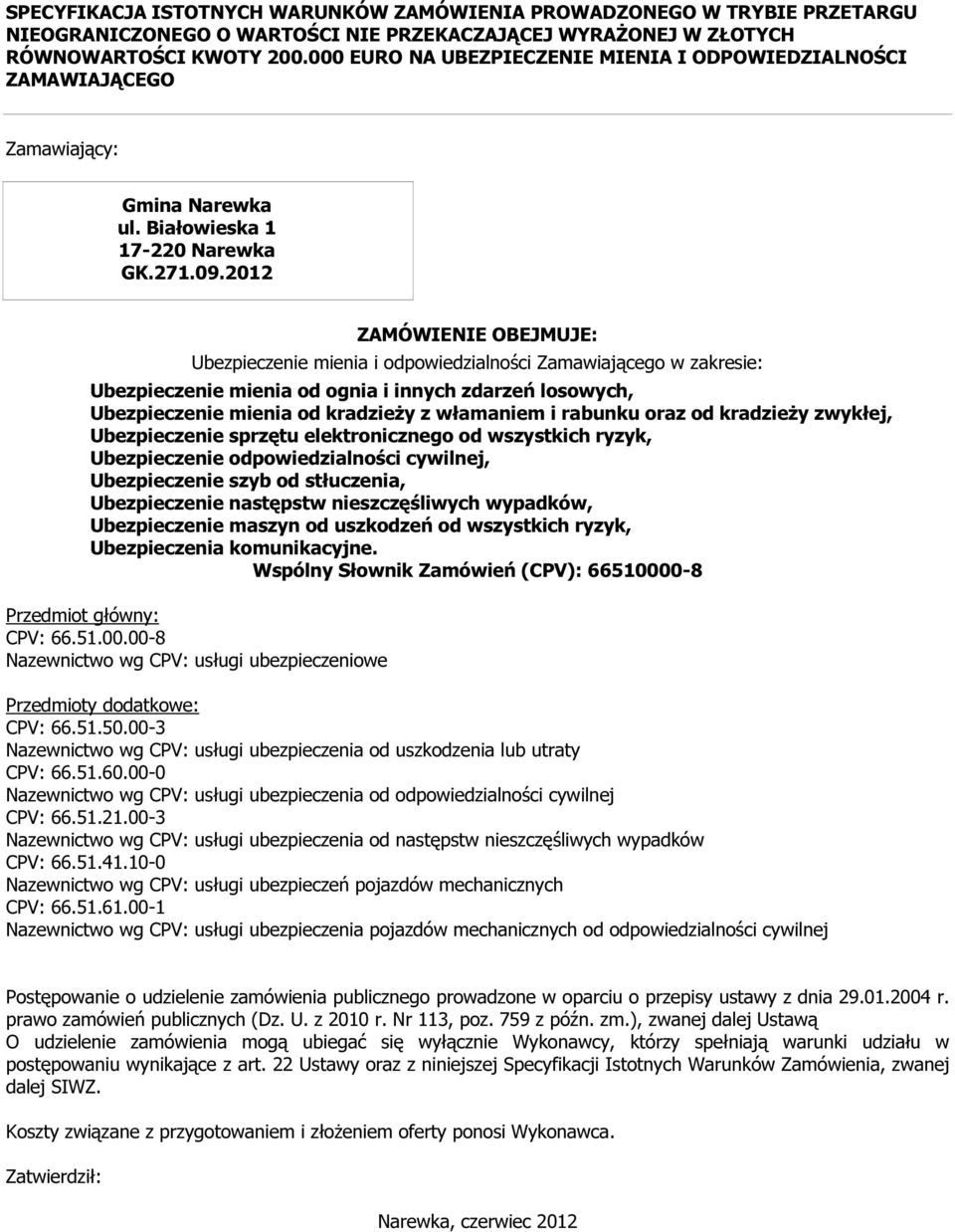 SPECYFIKACJA ISTOTNYCH WARUNKÓW ZAMÓWIENIA PROWADZONEGO W TRYBIE PRZETARGU NIEOGRANICZONEGO O WARTOŚCI NIE PRZEKACZAJĄCEJ WYRAŻONEJ W ZŁOTYCH RÓWNOWARTOŚCI KWOTY 200.000 EURO NA UBEZPIECZENIE MIENIA I ODPOWIEDZIALNOŚCI ZAMAWIAJĄCEGO

Zamawiający:

Gmina Narewka
ul. Białowieska 1
17-220 Narewka
GK.271.09.2012

ZAMÓWIENIE OBEJMUJE:
Ubezpieczenie mienia i odpowiedzialności Zamawiającego w zakresie:
Ubezpieczenie mienia od ognia i innych zdarzeń losowych,
Ubezpieczenie mienia od kradzieży z włamaniem i rabunku oraz od kradzieży zwykłej,
Ubezpieczenie sprzętu elektronicznego od wszystkich ryzyk,
Ubezpieczenie odpowiedzialności cywilnej,
Ubezpieczenie szyb od stłuczenia,
Ubezpieczenie następstw nieszczęśliwych wypadków,
Ubezpieczenie maszyn od uszkodzeń od wszystkich ryzyk,
Ubezpieczenia komunikacyjne.
Wspólny Słownik Zamówień (CPV): 66510000-8

Przedmiot główny:
CPV: 66.51.00.00-8
Nazewnictwo wg CPV: usługi ubezpieczeniowe

Przedmioty dodatkowe:
CPV: 66.51.50.00-3
Nazewnictwo wg CPV: usługi ubezpieczenia od uszkodzenia lub utraty
CPV: 66.51.60.00-0
Nazewnictwo wg CPV: usługi ubezpieczenia od odpowiedzialności cywilnej
CPV: 66.51.21.00-3
Nazewnictwo wg CPV: usługi ubezpieczenia od następstw nieszczęśliwych wypadków
CPV: 66.51.41.10-0
Nazewnictwo wg CPV: usługi ubezpieczeń pojazdów mechanicznych
CPV: 66.51.61.00-1
Nazewnictwo wg CPV: usługi ubezpieczenia pojazdów mechanicznych od odpowiedzialności cywilnej

Postępowanie o udzielenie zamówienia publicznego prowadzone w oparciu o przepisy ustawy z dnia 29.01.2004 r. prawo zamówień publicznych (Dz. U. z 2010 r. Nr 113, poz. 759 z późn. zm.), zwanej dalej Ustawą
O udzielenie zamówienia mogą ubiegać się wyłącznie Wykonawcy, którzy spełniają warunki udziału w postępowaniu wynikające z art. 22 Ustawy oraz z niniejszej Specyfikacji Istotnych Warunków Zamówienia, zwanej dalej SIWZ.

Koszty związane z przygotowaniem i złożeniem oferty ponosi Wykonawca.

Zatwierdził:

Narewka, czerwiec 2012